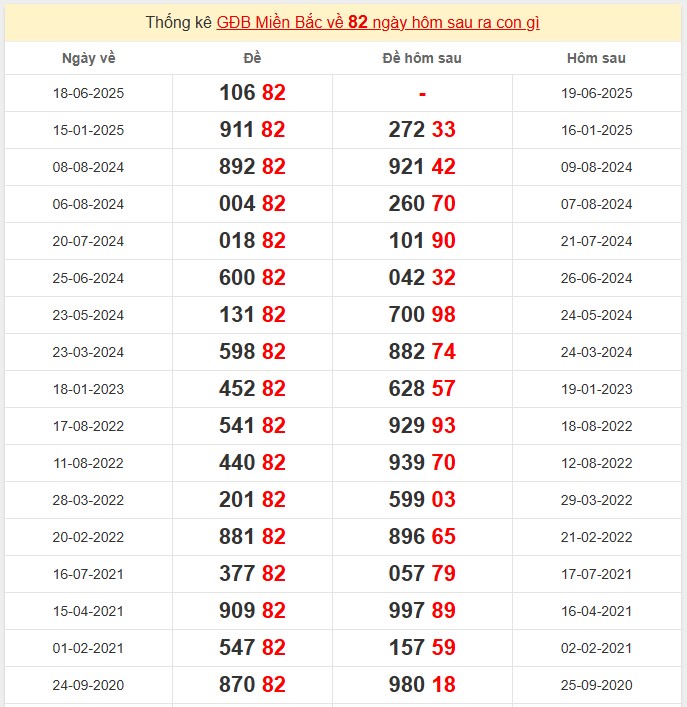 Thống kê GĐB Miền Bắc về 82 ngày hôm sau ra con gì

| Ngày về | Đề | Đề hôm sau | Hôm sau |
|---|---|---|---|
| 18-06-2025 | 106 82 | - | 19-06-2025 |
| 15-01-2025 | 911 82 | 272 33 | 16-01-2025 |
| 08-08-2024 | 892 82 | 921 42 | 09-08-2024 |
| 06-08-2024 | 004 82 | 260 70 | 07-08-2024 |
| 20-07-2024 | 018 82 | 101 90 | 21-07-2024 |
| 25-06-2024 | 600 82 | 042 32 | 26-06-2024 |
| 23-05-2024 | 131 82 | 700 98 | 24-05-2024 |
| 23-03-2024 | 598 82 | 882 74 | 24-03-2024 |
| 18-01-2023 | 452 82 | 628 57 | 19-01-2023 |
| 17-08-2022 | 541 82 | 929 93 | 18-08-2022 |
| 11-08-2022 | 440 82 | 939 70 | 12-08-2022 |
| 28-03-2022 | 201 82 | 599 03 | 29-03-2022 |
| 20-02-2022 | 881 82 | 896 65 | 21-02-2022 |
| 16-07-2021 | 377 82 | 057 79 | 17-07-2021 |
| 15-04-2021 | 909 82 | 997 89 | 16-04-2021 |
| 01-02-2021 | 547 82 | 157 59 | 02-02-2021 |
| 24-09-2020 | 870 82 | 980 18 | 25-09-2020 |